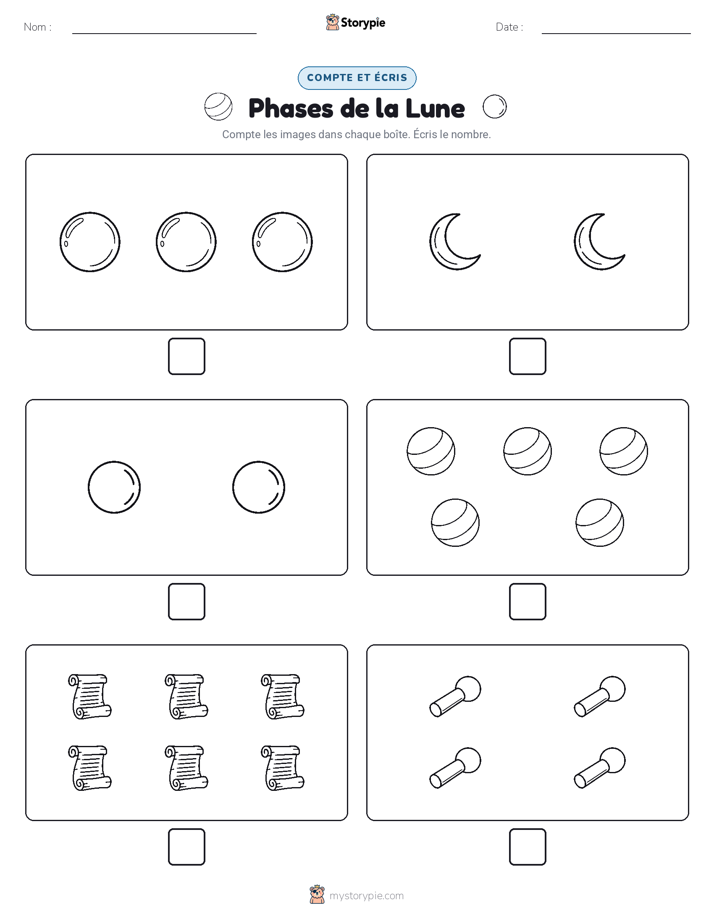 Nom :

Storypie

Date :

COMPTE ET ÉCRIS

Phases de la Lune

Compte les images dans chaque boîte. Écris le nombre.

mystorypie.com